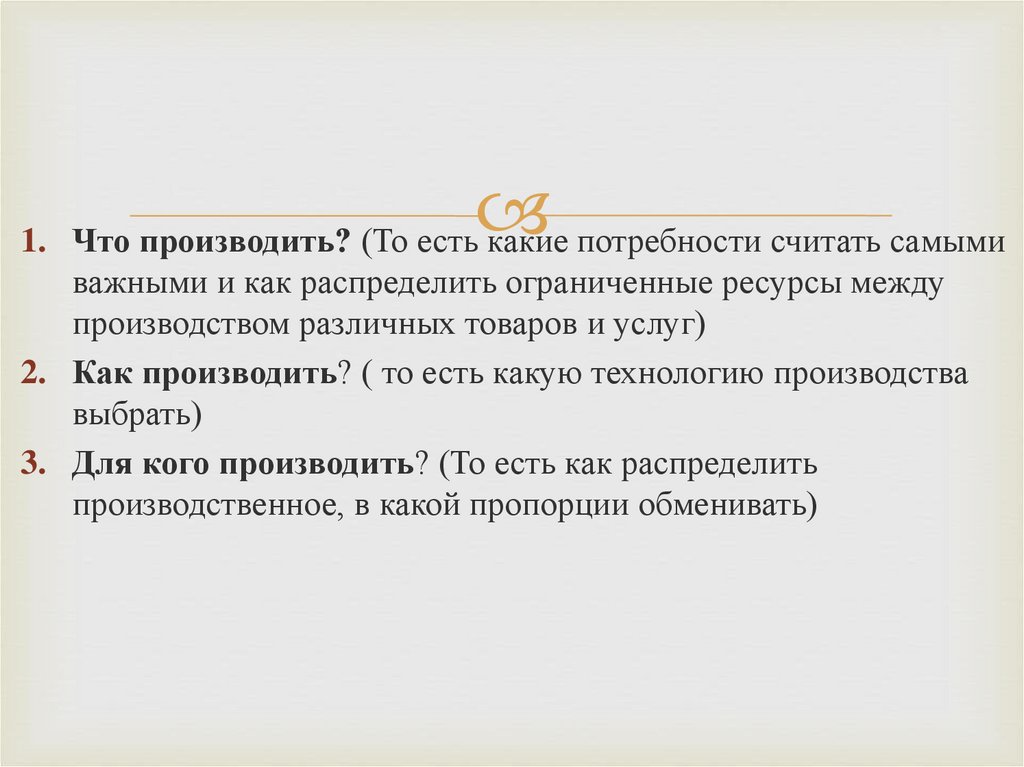 1. Что производить? (То есть какие потребности считать самыми важными и как распределить ограниченные ресурсы между производством различных товаров и услуг)

2. Как производить? ( то есть какую технологию производства выбрать)

3. Для кого производить? (То есть как распределить производственное, в какой пропорции обменивать)